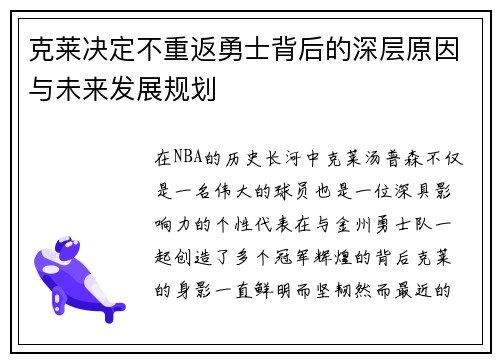 克莱决定不重返勇士背后的深层原因与未来发展规划

在NBA的历史长河中克莱汤普森不仅是一名伟大的球员也是一位深具影响力的个性代表在与金州勇士队一起创造了多个冠军辉煌的背后克莱的身影一直鲜明而坚韧然而最近的